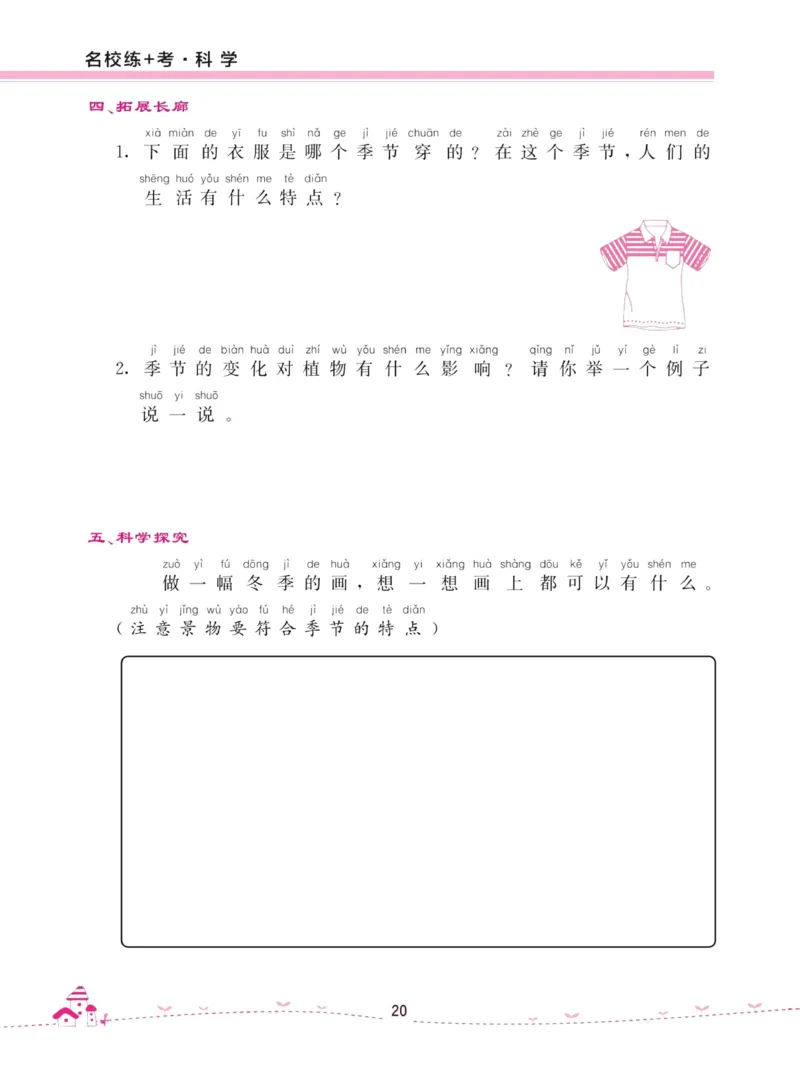 名校练+考·科学

四、拓展长廊

xià miàn de yī fu shì nǎ ge jì jié chuān de zài zhè ge jì jié rén men de
1. 下面的衣服是哪个季节穿的？在这个季节，人们的
shēng huó yǒu shén me tè diǎn
生活有什么特点？

jì jié de biàn huà duì zhí wù yǒu shén me yǐng xiǎng qǐng nǐ jǔ yí gè lì zi
2. 季节的变化对植物有什么影响？请你举一个例子
shuō yi shuō
说一说。

五、科学探究

zuò yì fú dōng jì de huà xiǎng yi xiǎng huà shàng dōu kě yǐ yǒu shén me
做一幅冬季的画，想一想画上都可以有什么。
zhù yì jǐng wù yào fú hé jì jié de tè diǎn
（注意景物要符合季节的特点）

20